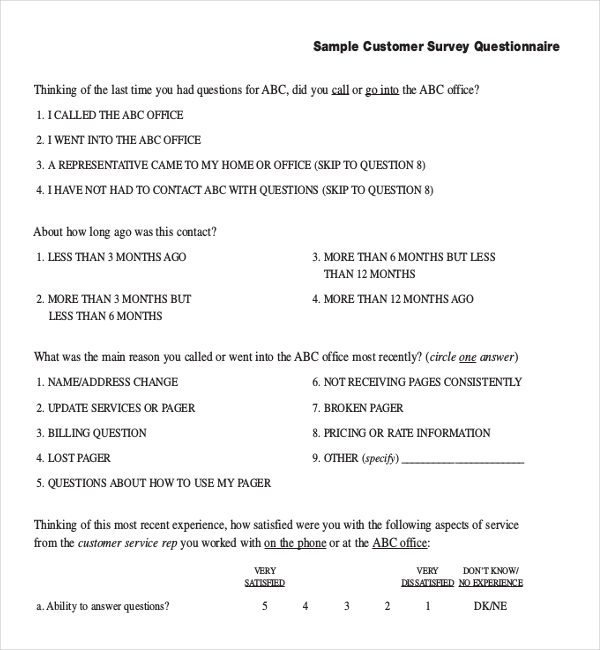 Sample Customer Survey Questionnaire

Thinking of the last time you had questions for ABC, did you call or go into the ABC office?

1. I CALLED THE ABC OFFICE

2. I WENT INTO THE ABC OFFICE

3. A REPRESENTATIVE CAME TO MY HOME OR OFFICE (SKIP TO QUESTION 8)

4. I HAVE NOT HAD TO CONTACT ABC WITH QUESTIONS (SKIP TO QUESTION 8)

About how long ago was this contact?

1. LESS THAN 3 MONTHS AGO

2. MORE THAN 3 MONTHS BUT LESS THAN 6 MONTHS

3. MORE THAN 6 MONTHS BUT LESS THAN 12 MONTHS

4. MORE THAN 12 MONTHS AGO

What was the main reason you called or went into the ABC office most recently? (circle one answer)

1. NAME/ADDRESS CHANGE

2. UPDATE SERVICES OR PAGER

3. BILLING QUESTION

4. LOST PAGER

5. QUESTIONS ABOUT HOW TO USE MY PAGER

6. NOT RECEIVING PAGES CONSISTENTLY

7. BROKEN PAGER

8. PRICING OR RATE INFORMATION

9. OTHER (specify) ____________________

Thinking of this most recent experience, how satisfied were you with the following aspects of service from the customer service rep you worked with on the phone or at the ABC office:

| | VERY SATISFIED | | | | VERY DISSATISFIED | DON'T KNOW/ NO EXPERIENCE |
|---|---|---|---|---|---|---|
| a. Ability to answer questions? | 5 | 4 | 3 | 2 | 1 | DK/NE |